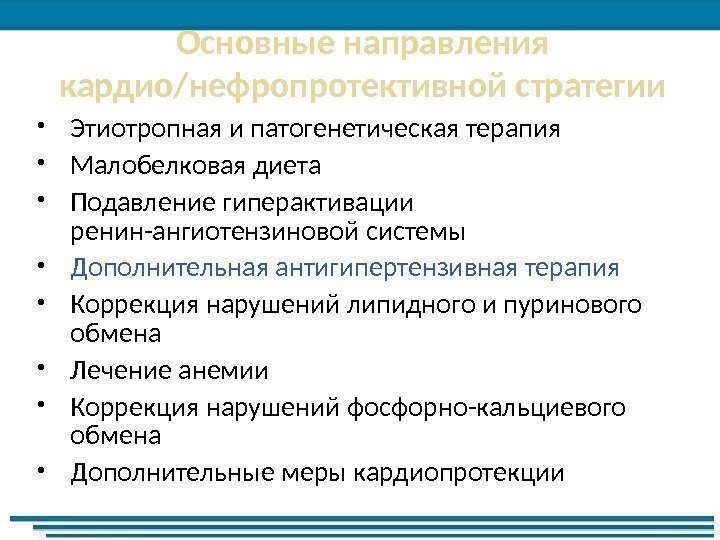 Основные направления кардио/нефропротективной стратегии

• Этиотропная и патогенетическая терапия
• Малобелковая диета
• Подавление гиперактивации ренин-ангиотензиновой системы
• Дополнительная антигипертензивная терапия
• Коррекция нарушений липидного и пуринового обмена
• Лечение анемии
• Коррекция нарушений фосфорно-кальциевого обмена
• Дополнительные меры кардиопротекции